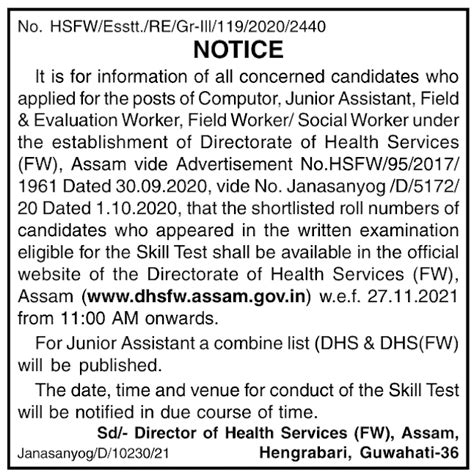 No. HSFW/Esstt./RE/Gr-III/119/2020/2440

NOTICE

It is for information of all concerned candidates who applied for the posts of Computor, Junior Assistant, Field & Evaluation Worker, Field Worker/ Social Worker under the establishment of Directorate of Health Services (FW), Assam vide Advertisement No.HSFW/95/2017/1961 Dated 30.09.2020, vide No. Janasanyog /D/5172/20 Dated 1.10.2020, that the shortlisted roll numbers of candidates who appeared in the written examination eligible for the Skill Test shall be available in the official website of the Directorate of Health Services (FW), Assam (www.dhsfw.assam.gov.in) w.e.f. 27.11.2021 from 11:00 AM onwards.

For Junior Assistant a combine list (DHS & DHS(FW) will be published.

The date, time and venue for conduct of the Skill Test will be notified in due course of time.

Sd/- Director of Health Services (FW), Assam,
Hengrabari, Guwahati-36

Janasanyog/D/10230/21